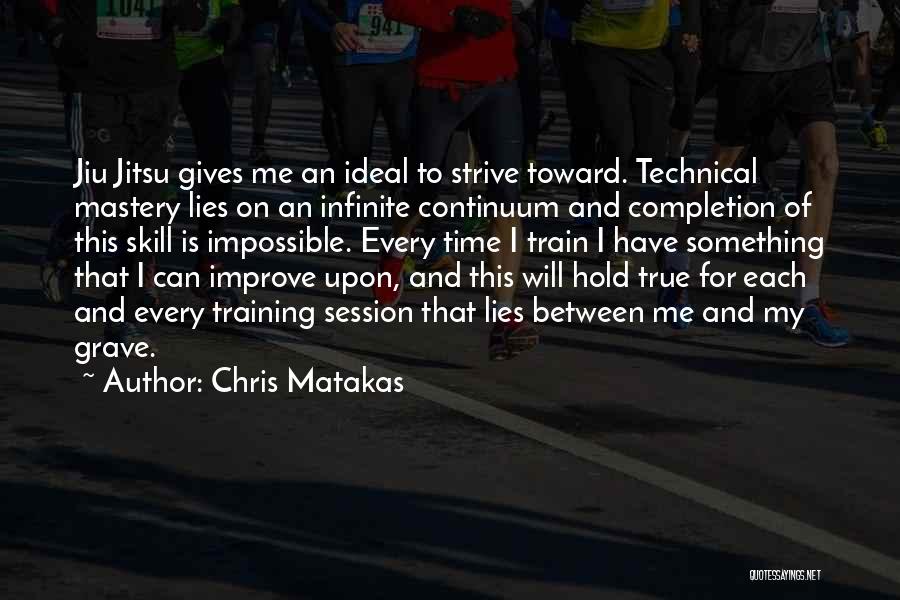 1041

941

Jiu Jitsu gives me an ideal to strive toward. Technical mastery lies on an infinite continuum and completion of this skill is impossible. Every time I train I have something that I can improve upon, and this will hold true for each and every training session that lies between me and my grave.

~ Author: Chris Matakas

QUOTESSAYINGS.NET